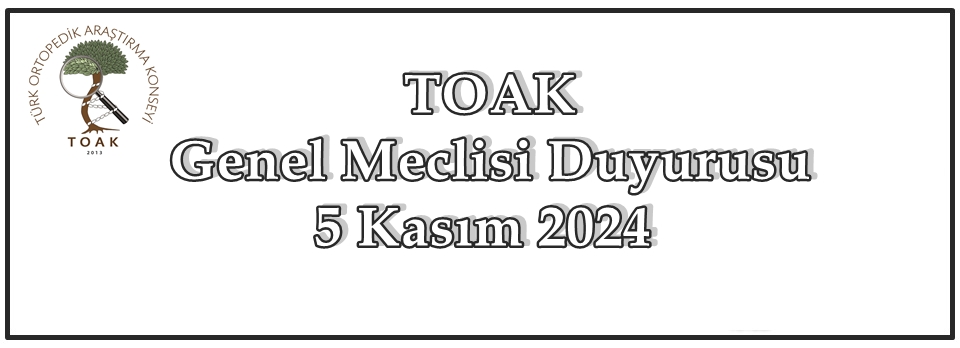 TÜRK ORTOPEDİK ARAŞTIRMA KONSEYİ
TOAK
2013

TOAK
Genel Meclisi Duyurusu
5 Kasım 2024